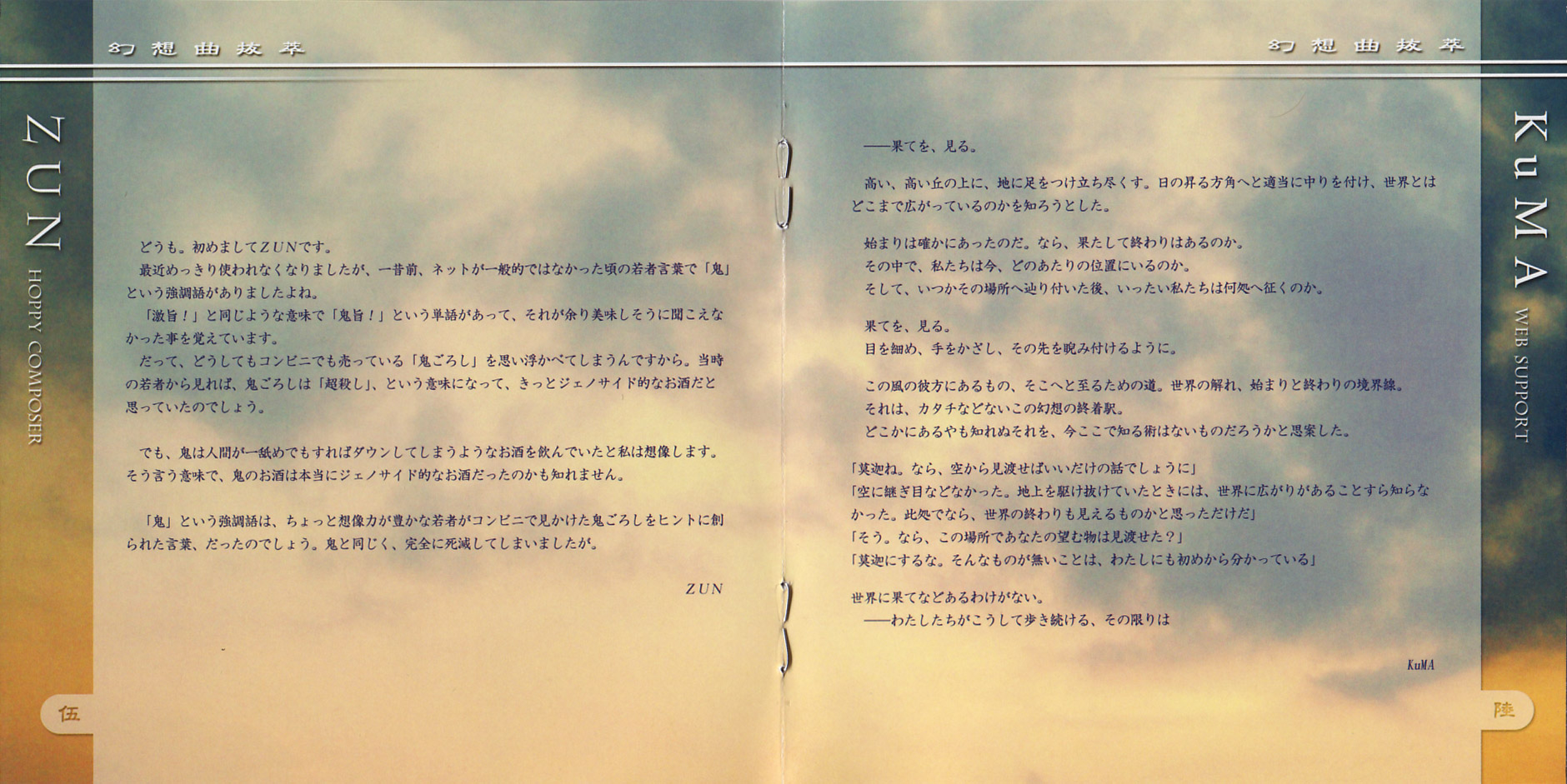 幻想曲抜萃

ZUN HOPPY COMPOSER

どうも。初めましてZUNです。

最近めっきり使われなくなりましたが、一昔前、ネットが一般的ではなかった頃の若者言葉で「鬼」という強調語がありましたよね。

「激旨！」と同じような意味で「鬼旨！」という単語があって、それが余り美味しそうに聞こえなかった事を覚えています。

だって、どうしてもコンビニでも売っている「鬼ごろし」を思い浮かべてしまうんですから。当時の若者から見れば、鬼ごろしは「超殺し」、という意味になって、きっとジェノサイド的なお酒だと思っていたのでしょう。

でも、鬼は人間が一舐めでもすればダウンしてしまうようなお酒を飲んでいたと私は想像します。そう言う意味で、鬼のお酒は本当にジェノサイド的なお酒だったのかも知れません。

「鬼」という強調語は、ちょっと想像力が豊かな若者がコンビニで見かけた鬼ごろしをヒントに創られた言葉、だったのでしょう。鬼と同じく、完全に死滅してしまいましたが。

ZUN

伍

幻想曲抜萃

KuMA WEB SUPPORT

——果てを、見る。

高い、高い丘の上に、地に足をつけ立ち尽くす。日の昇る方角へと適当に中りを付け、世界とはどこまで広がっているのかを知ろうとした。

始まりは確かにあったのだ。なら、果たして終わりはあるのか。
その中で、私たちは今、どのあたりの位置にいるのか。
そして、いつかその場所へ辿り付いた後、いったい私たちは何処へ征くのか。

果てを、見る。
目を細め、手をかざし、その先を睨み付けるように。

この風の彼方にあるもの、そこへと至るための道。世界の解れ、始まりと終わりの境界線。
それは、カタチなどないこの幻想の終着駅。
どこかにあるやも知れぬそれを、今ここで知る術はないものだろうかと思案した。

「莫迦ね。なら、空から見渡せばいいだけの話でしょうに」
「空に継ぎ目などなかった。地上を駆け抜けていたときには、世界に広がりがあることすら知らなかった。此処でなら、世界の終わりも見えるものかと思っただけだ」
「そう。なら、この場所であなたの望む物は見渡せた？」
「莫迦にするな。そんなものが無いことは、わたしにも初めから分かっている」

世界に果てなどあるわけがない。
——わたしたちがこうして歩き続ける、その限りは

KuMA

陸